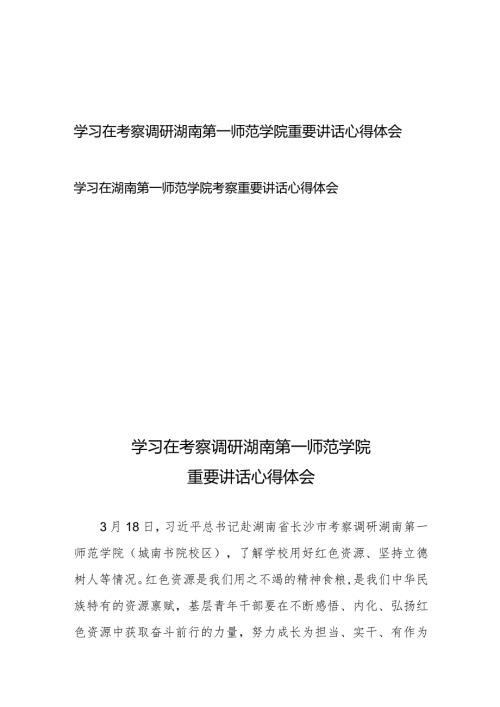 学习在考察调研湖南第一师范学院重要讲话心得体会

学习在湖南第一师范学院考察重要讲话心得体会

学习在考察调研湖南第一师范学院
重要讲话心得体会

3月18日，习近平总书记赴湖南省长沙市考察调研湖南第一师范学院（城南书院校区），了解学校用好红色资源、坚持立德树人等情况。红色资源是我们用之不竭的精神食粮，是我们中华民族特有的资源禀赋，基层青年干部要在不断感悟、内化、弘扬红色资源中获取奋斗前行的力量，努力成长为担当、实干、有作为